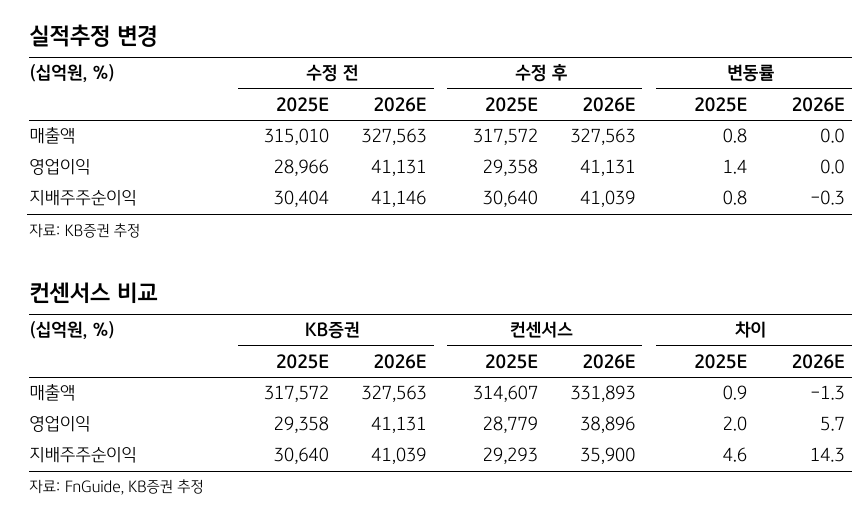 실적추정 변경

| (십억원, %) | 수정 전 | | 수정 후 | | 변동률 | |
|---|---|---|---|---|---|---|
| | 2025E | 2026E | 2025E | 2026E | 2025E | 2026E |
| 매출액 | 315,010 | 327,563 | 317,572 | 327,563 | 0.8 | 0.0 |
| 영업이익 | 28,966 | 41,131 | 29,358 | 41,131 | 1.4 | 0.0 |
| 지배주주순이익 | 30,404 | 41,146 | 30,640 | 41,039 | 0.8 | -0.3 |

자료: KB증권 추정

컨센서스 비교

| (십억원, %) | KB증권 | | 컨센서스 | | 차이 | |
|---|---|---|---|---|---|---|
| | 2025E | 2026E | 2025E | 2026E | 2025E | 2026E |
| 매출액 | 317,572 | 327,563 | 314,607 | 331,893 | 0.9 | -1.3 |
| 영업이익 | 29,358 | 41,131 | 28,779 | 38,896 | 2.0 | 5.7 |
| 지배주주순이익 | 30,640 | 41,039 | 29,293 | 35,900 | 4.6 | 14.3 |

자료: FnGuide, KB증권 추정